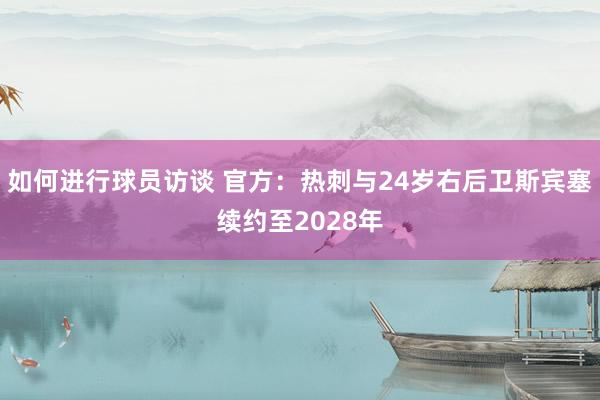 如何进行球员访谈 官方：热刺与24岁右后卫斯宾塞续约至2028年